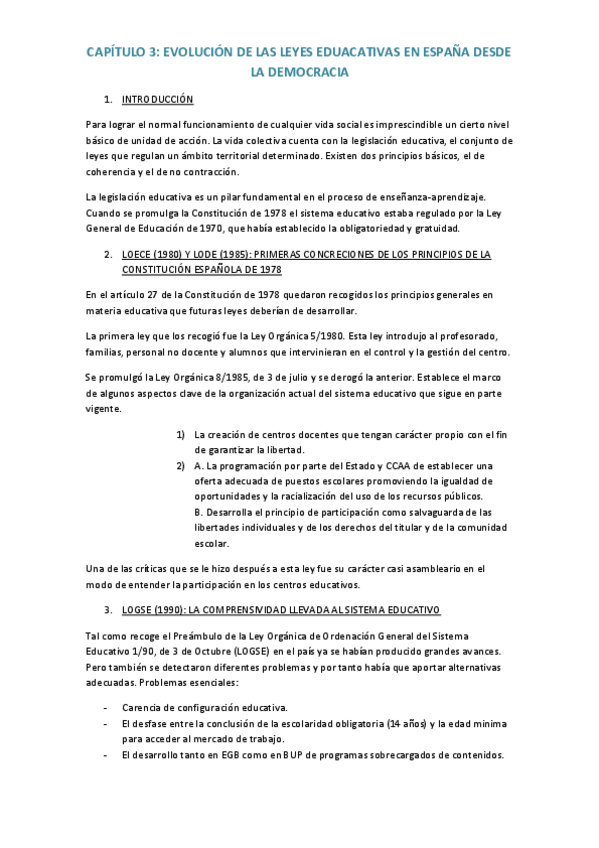 CAPÍTULO 3: EVOLUCIÓN DE LAS LEYES EDUACATIVAS EN ESPAÑA DESDE LA DEMOCRACIA

1. INTRODUCCIÓN

Para lograr el normal funcionamiento de cualquier vida social es imprescindible un cierto nivel básico de unidad de acción. La vida colectiva cuenta con la legislación educativa, el conjunto de leyes que regulan un ámbito territorial determinado. Existen dos principios básicos, el de coherencia y el de no contracción.

La legislación educativa es un pilar fundamental en el proceso de enseñanza-aprendizaje. Cuando se promulga la Constitución de 1978 el sistema educativo estaba regulado por la Ley General de Educación de 1970, que había establecido la obligatoriedad y gratuidad.

2. LOECE (1980) Y LODE (1985): PRIMERAS CONCRECIONES DE LOS PRINCIPIOS DE LA CONSTITUCIÓN ESPAÑOLA DE 1978

En el artículo 27 de la Constitución de 1978 quedaron recogidos los principios generales en materia educativa que futuras leyes deberían de desarrollar.

La primera ley que los recogió fue la Ley Orgánica 5/1980. Esta ley introdujo al profesorado, familias, personal no docente y alumnos que intervinieran en el control y la gestión del centro.

Se promulgó la Ley Orgánica 8/1985, de 3 de julio y se derogó la anterior. Establece el marco de algunos aspectos clave de la organización actual del sistema educativo que sigue en parte vigente.

1) La creación de centros docentes que tengan carácter propio con el fin de garantizar la libertad.
2) A. La programación por parte del Estado y CCAA de establecer una oferta adecuada de puestos escolares promoviendo la igualdad de oportunidades y la racialización del uso de los recursos públicos.
B. Desarrolla el principio de participación como salvaguarda de las libertades individuales y de los derechos del titular y de la comunidad escolar.

Una de las críticas que se le hizo después a esta ley fue su carácter casi asambleario en el modo de entender la participación en los centros educativos.

3. LOGSE (1990): LA COMPRENSIVIDAD LLEVADA AL SISTEMA EDUCATIVO

Tal como recoge el Preámbulo de la Ley Orgánica de Ordenación General del Sistema Educativo 1/90, de 3 de Octubre (LOGSE) en el país ya se habían producido grandes avances. Pero también se detectaron diferentes problemas y por tanto había que aportar alternativas adecuadas. Problemas esenciales:

- Carencia de configuración educativa.
- El desfase entre la conclusión de la escolaridad obligatoria (14 años) y la edad mínima para acceder al mercado de trabajo.
- El desarrollo tanto en EGB como en BUP de programas sobrecargados de contenidos.